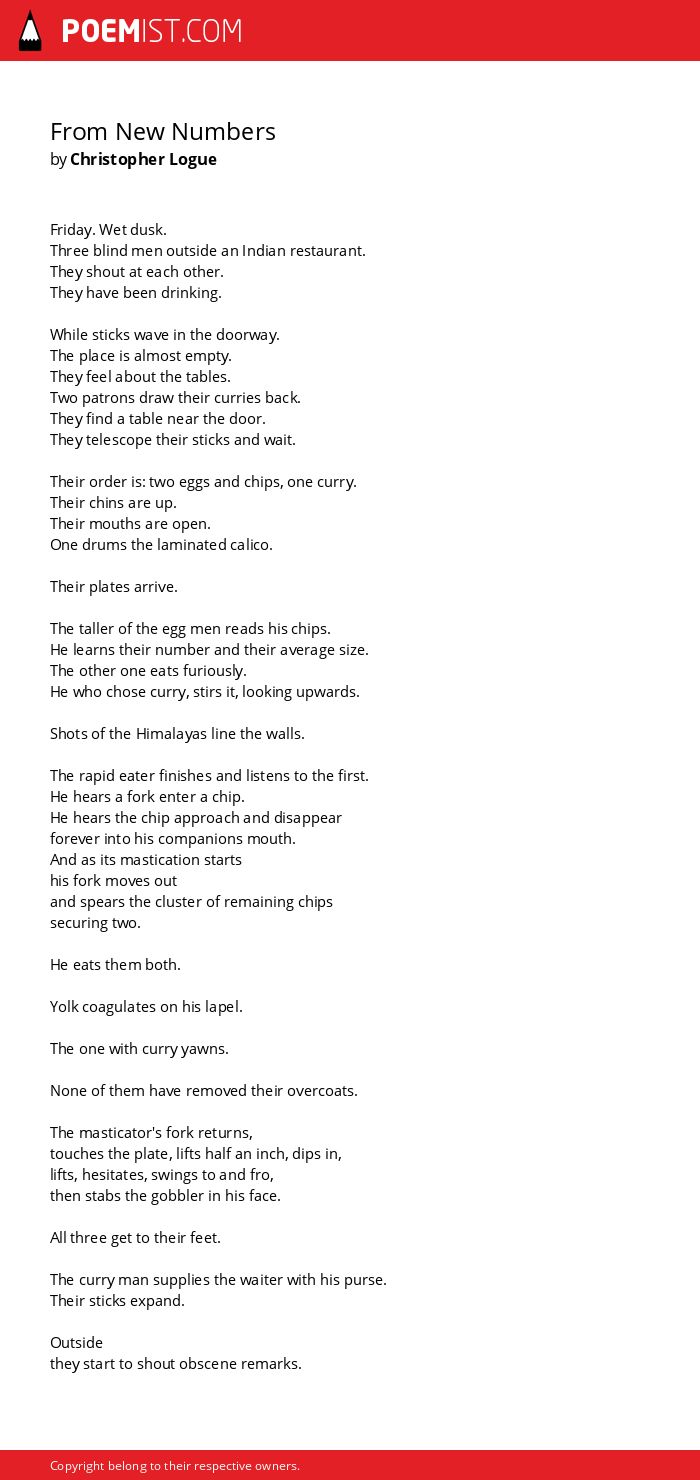 POEMIST.COM

From New Numbers
by Christopher Logue

Friday. Wet dusk.
Three blind men outside an Indian restaurant.
They shout at each other.
They have been drinking.

While sticks wave in the doorway.
The place is almost empty.
They feel about the tables.
Two patrons draw their curries back.
They find a table near the door.
They telescope their sticks and wait.

Their order is: two eggs and chips, one curry.
Their chins are up.
Their mouths are open.
One drums the laminated calico.

Their plates arrive.

The taller of the egg men reads his chips.
He learns their number and their average size.
The other one eats furiously.
He who chose curry, stirs it, looking upwards.

Shots of the Himalayas line the walls.

The rapid eater finishes and listens to the first.
He hears a fork enter a chip.
He hears the chip approach and disappear
forever into his companions mouth.
And as its mastication starts
his fork moves out
and spears the cluster of remaining chips
securing two.

He eats them both.

Yolk coagulates on his lapel.

The one with curry yawns.

None of them have removed their overcoats.

The masticator's fork returns,
touches the plate, lifts half an inch, dips in,
lifts, hesitates, swings to and fro,
then stabs the gobbler in his face.

All three get to their feet.

The curry man supplies the waiter with his purse.
Their sticks expand.

Outside
they start to shout obscene remarks.

Copyright belong to their respective owners.